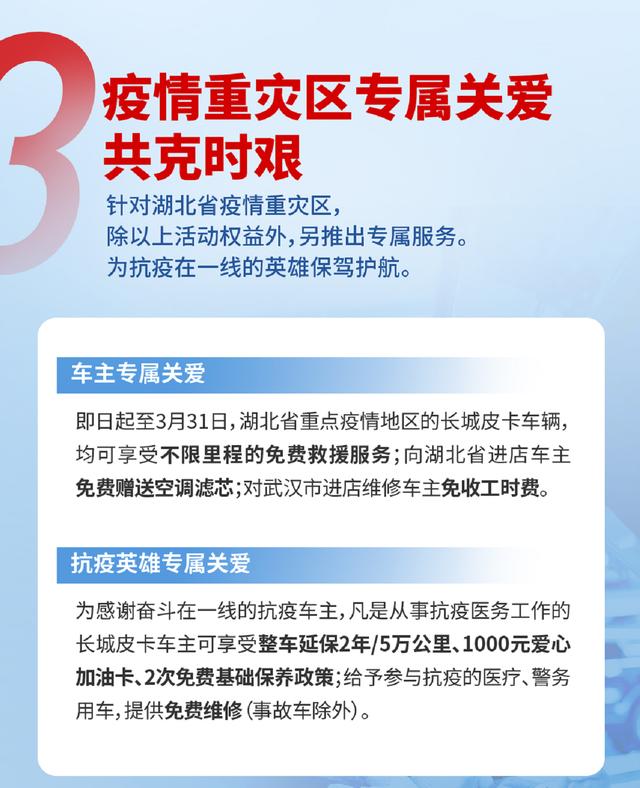 3

疫情重灾区专属关爱
共克时艰

针对湖北省疫情重灾区，
除以上活动权益外，另推出专属服务。
为抗疫在一线的英雄保驾护航。

车主专属关爱

即日起至3月31日，湖北省重点疫情地区的长城皮卡车辆，均可享受不限里程的免费救援服务；向湖北省进店车主免费赠送空调滤芯；对武汉市进店维修车主免收工时费。

抗疫英雄专属关爱

为感谢奋斗在一线的抗疫车主，凡是从事抗疫医务工作的长城皮卡车主可享受整车延保2年/5万公里、1000元爱心加油卡、2次免费基础保养政策；给予参与抗疫的医疗、警务用车，提供免费维修（事故车除外）。